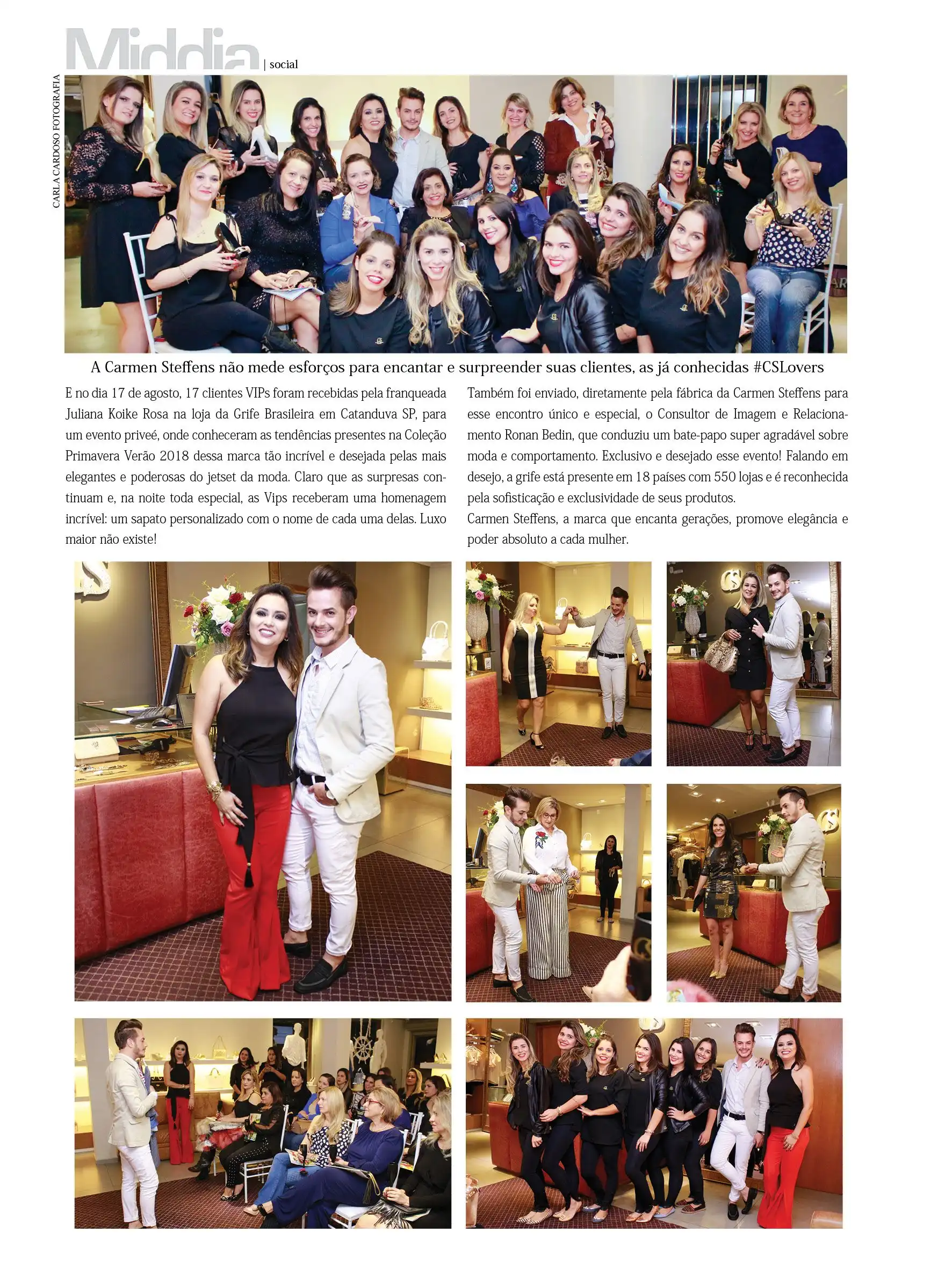 Middia | social

CARLA CARDOSO FOTOGRAFIA

A Carmen Steffens não mede esforços para encantar e surpreender suas clientes, as já conhecidas #CSLovers

E no dia 17 de agosto, 17 clientes VIPs foram recebidas pela franqueada Juliana Koike Rosa na loja da Grife Brasileira em Catanduva SP, para um evento priveé, onde conheceram as tendências presentes na Coleção Primavera Verão 2018 dessa marca tão incrível e desejada pelas mais elegantes e poderosas do jetset da moda. Claro que as surpresas continuam e, na noite toda especial, as Vips receberam uma homenagem incrível: um sapato personalizado com o nome de cada uma delas. Luxo maior não existe!

Também foi enviado, diretamente pela fábrica da Carmen Steffens para esse encontro único e especial, o Consultor de Imagem e Relacionamento Ronan Bedin, que conduziu um bate-papo super agradável sobre moda e comportamento. Exclusivo e desejado esse evento! Falando em desejo, a grife está presente em 18 países com 550 lojas e é reconhecida pela sofisticação e exclusividade de seus produtos.
Carmen Steffens, a marca que encanta gerações, promove elegância e poder absoluto a cada mulher.